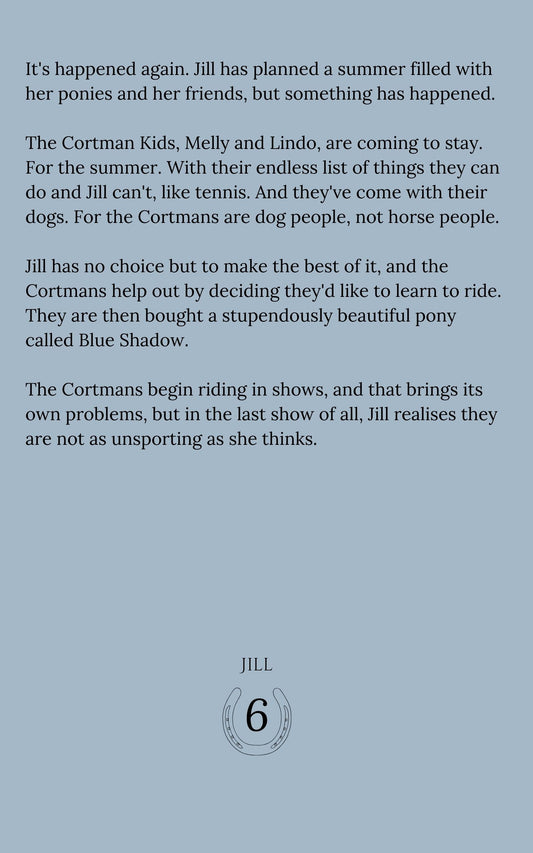 It's happened again. Jill has planned a summer filled with her ponies and her friends, but something has happened.

The Cortman Kids, Melly and Lindo, are coming to stay. For the summer. With their endless list of things they can do and Jill can't, like tennis. And they've come with their dogs. For the Cortmans are dog people, not horse people.

Jill has no choice but to make the best of it, and the Cortmans help out by deciding they'd like to learn to ride. They are then bought a stupendously beautiful pony called Blue Shadow.

The Cortmans begin riding in shows, and that brings its own problems, but in the last show of all, Jill realises they are not as unsporting as she thinks.

JILL

6